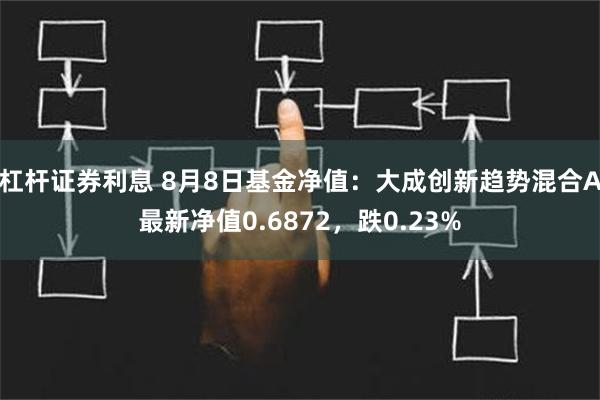 杠杆证券利息 8月8日基金净值：大成创新趋势混合A最新净值0.6872，跌0.23%